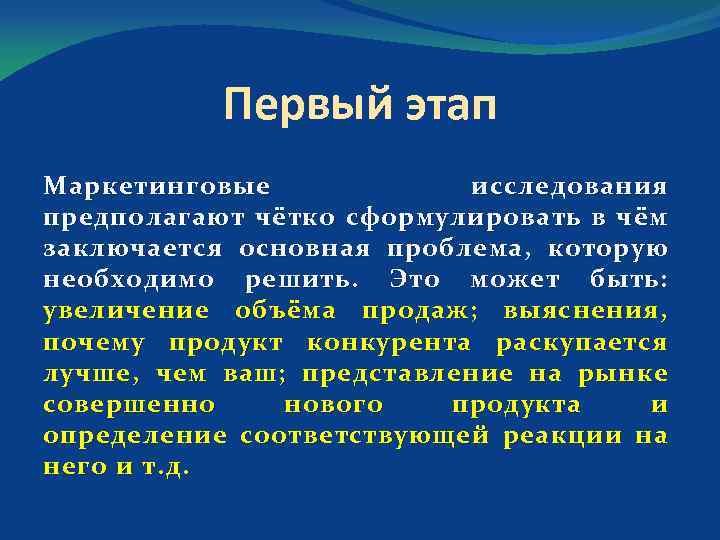 Первый этап

Маркетинговые исследования предполагают чётко сформулировать в чём заключается основная проблема, которую необходимо решить. Это может быть: увеличение объёма продаж; выяснения, почему продукт конкурента раскупается лучше, чем ваш; представление на рынке совершенно нового продукта и определение соответствующей реакции на него и т.д.